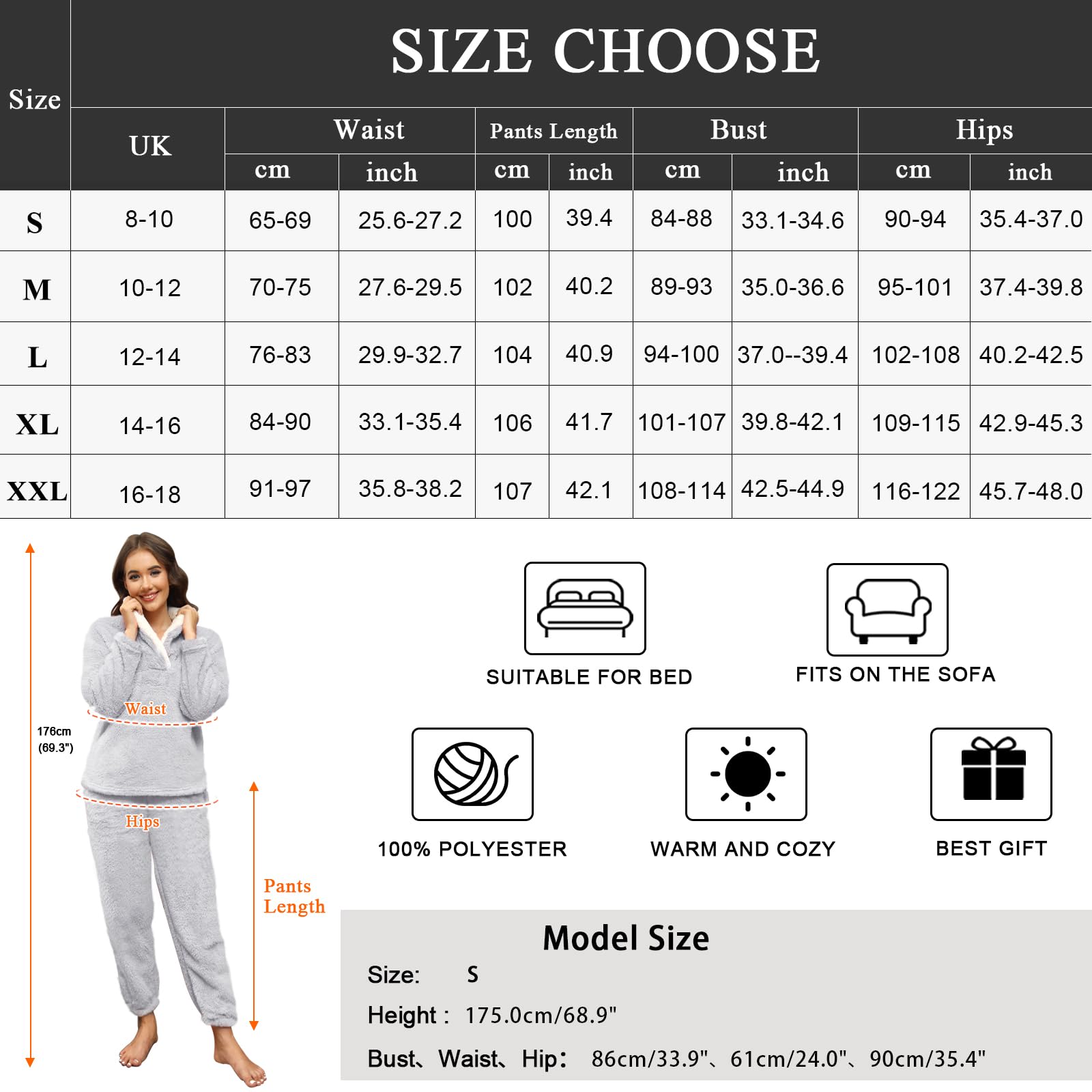 SIZE CHOOSE

| Size | UK | Waist cm | Waist inch | Pants Length cm | Pants Length inch | Bust cm | Bust inch | Hips cm | Hips inch |
|---|---|---|---|---|---|---|---|---|---|
| S | 8-10 | 65-69 | 25.6-27.2 | 100 | 39.4 | 84-88 | 33.1-34.6 | 90-94 | 35.4-37.0 |
| M | 10-12 | 70-75 | 27.6-29.5 | 102 | 40.2 | 89-93 | 35.0-36.6 | 95-101 | 37.4-39.8 |
| L | 12-14 | 76-83 | 29.9-32.7 | 104 | 40.9 | 94-100 | 37.0--39.4 | 102-108 | 40.2-42.5 |
| XL | 14-16 | 84-90 | 33.1-35.4 | 106 | 41.7 | 101-107 | 39.8-42.1 | 109-115 | 42.9-45.3 |
| XXL | 16-18 | 91-97 | 35.8-38.2 | 107 | 42.1 | 108-114 | 42.5-44.9 | 116-122 | 45.7-48.0 |

176cm (69.3")

Waist

Hips

Pants Length

SUITABLE FOR BED

FITS ON THE SOFA

100% POLYESTER

WARM AND COZY

BEST GIFT

Model Size

Size: S

Height : 175.0cm/68.9"

Bust、Waist、Hip: 86cm/33.9"、61cm/24.0"、90cm/35.4"